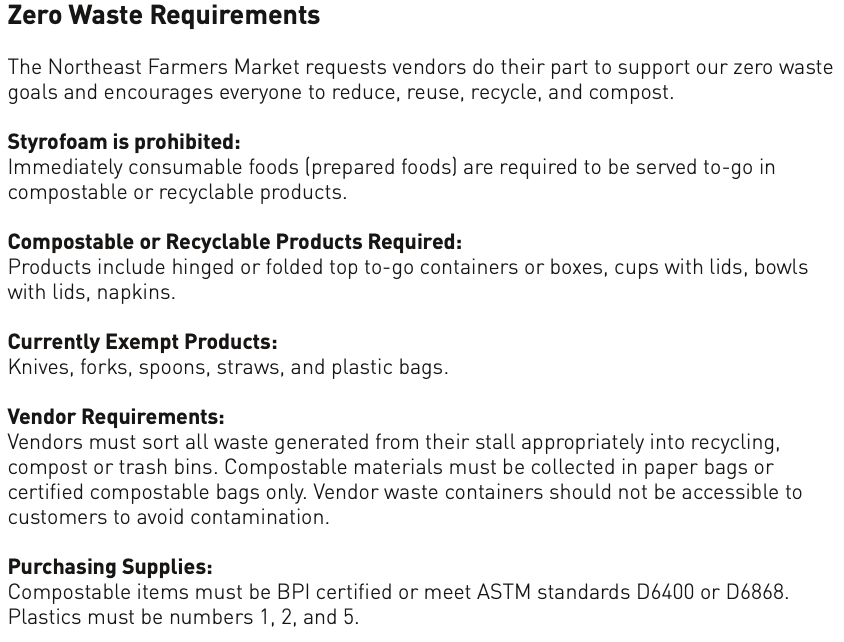 Zero Waste Requirements

The Northeast Farmers Market requests vendors do their part to support our zero waste goals and encourages everyone to reduce, reuse, recycle, and compost.

Styrofoam is prohibited:
Immediately consumable foods (prepared foods) are required to be served to-go in compostable or recyclable products.

Compostable or Recyclable Products Required:
Products include hinged or folded top to-go containers or boxes, cups with lids, bowls with lids, napkins.

Currently Exempt Products:
Knives, forks, spoons, straws, and plastic bags.

Vendor Requirements:
Vendors must sort all waste generated from their stall appropriately into recycling, compost or trash bins. Compostable materials must be collected in paper bags or certified compostable bags only. Vendor waste containers should not be accessible to customers to avoid contamination.

Purchasing Supplies:
Compostable items must be BPI certified or meet ASTM standards D6400 or D6868. Plastics must be numbers 1, 2, and 5.